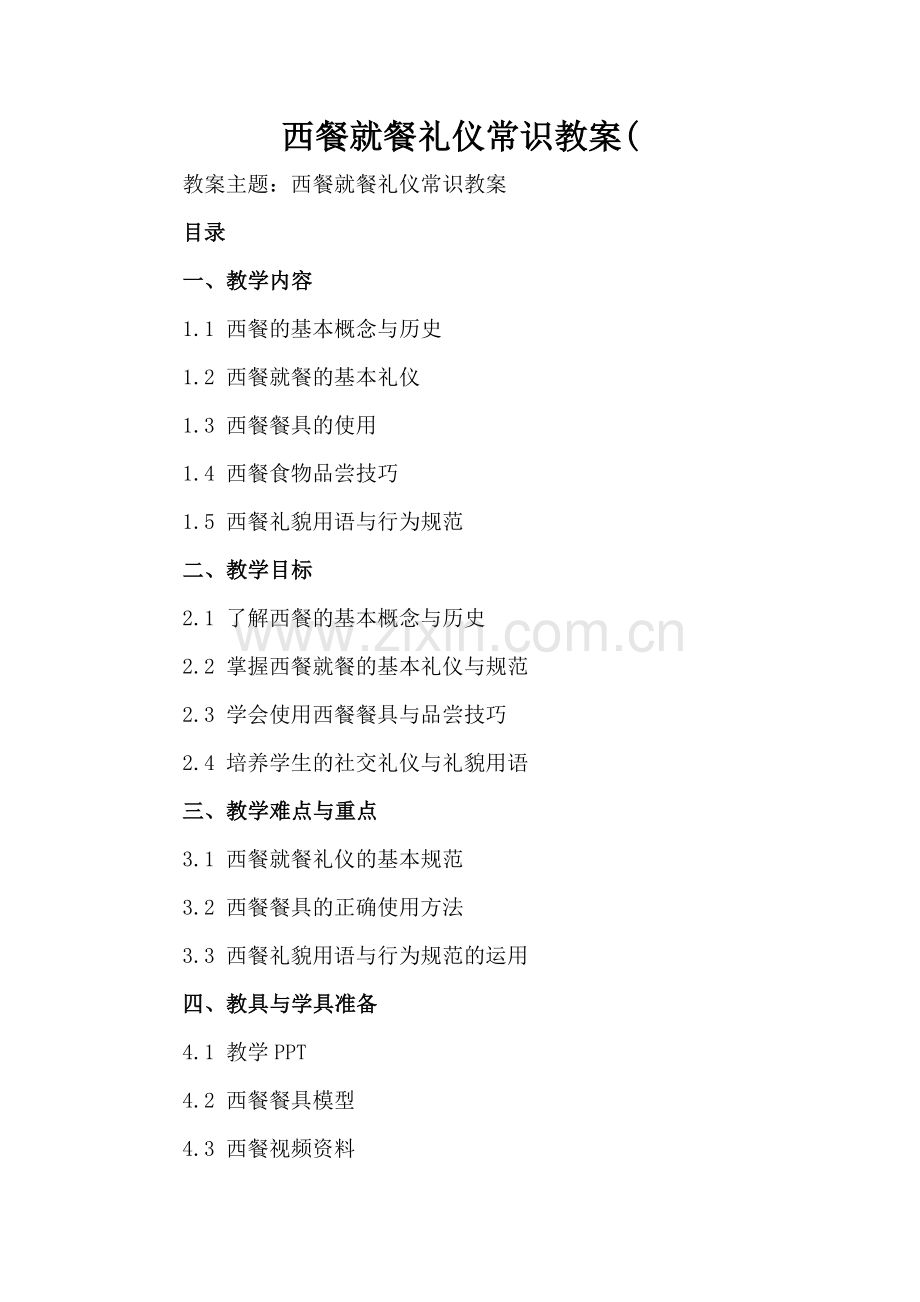 西餐就餐礼仪常识教案(

教案主题：西餐就餐礼仪常识教案

目录

一、教学内容

1.1 西餐的基本概念与历史

1.2 西餐就餐的基本礼仪

1.3 西餐餐具的使用

1.4 西餐食物品尝技巧

1.5 西餐礼貌用语与行为规范

二、教学目标

2.1 了解西餐的基本概念与历史

2.2 掌握西餐就餐的基本礼仪与规范

2.3 学会使用西餐餐具与品尝技巧

2.4 培养学生的社交礼仪与礼貌用语

三、教学难点与重点

3.1 西餐就餐礼仪的基本规范

3.2 西餐餐具的正确使用方法

3.3 西餐礼貌用语与行为规范的运用

四、教具与学具准备

4.1 教学 PPT

4.2 西餐餐具模型

4.3 西餐视频资料

www.zixin.com.cn